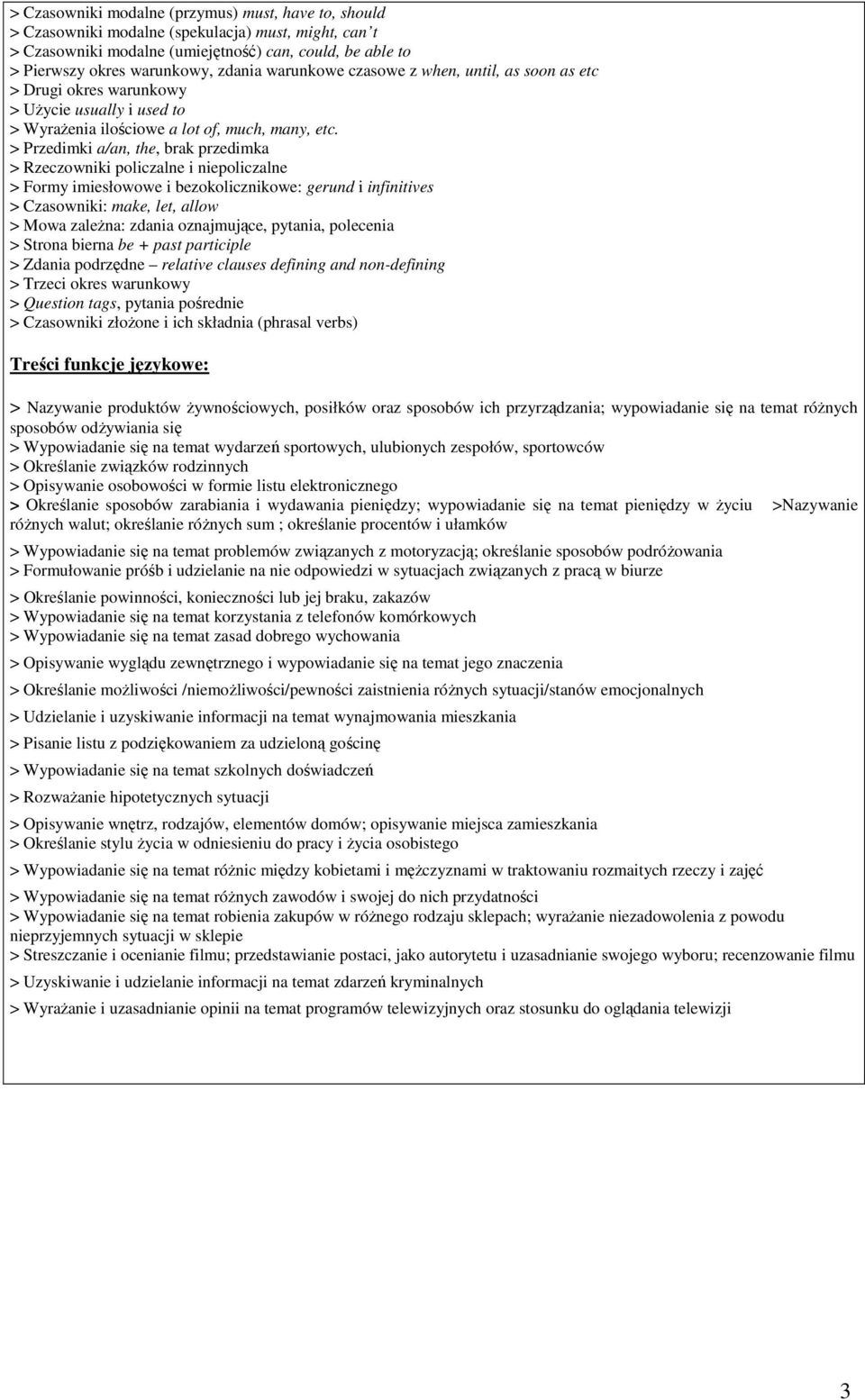 > Czasowniki modalne (przymus) must, have to, should
> Czasowniki modalne (spekulacja) must, might, can't
> Czasowniki modalne (umiejętność) can, could, be able to
> Pierwszy okres warunkowy, zdania warunkowe czasowe z when, until, as soon as etc
> Drugi okres warunkowy
> Użycie usually i used to
> Wyrażenia ilościowe a lot of, much, many, etc.
> Przedimki a/an, the, brak przedimka
> Rzeczowniki policzalne i niepoliczalne
> Formy imiesłowowe i bezokolicznikowe: gerund i infinitives
> Czasowniki: make, let, allow
> Mowa zależna: zdania oznajmujące, pytania, polecenia
> Strona bierna be + past participle
> Zdania podrzędne – relative clauses defining and non-defining
> Trzeci okres warunkowy
> Question tags, pytania pośrednie
> Czasowniki złożone i ich składnia (phrasal verbs)

Treści funkcje językowe:

> Nazywanie produktów żywnościowych, posiłków oraz sposobów ich przyrządzania; wypowiadanie się na temat różnych sposobów odżywiania się
> Wypowiadanie się na temat wydarzeń sportowych, ulubionych zespołów, sportowców
> Określanie związków rodzinnych
> Opisywanie osobowości w formie listu elektronicznego
> Określanie sposobów zarabiania i wydawania pieniędzy; wypowiadanie się na temat pieniędzy w życiu >Nazywanie różnych walut; określanie różnych sum ; określanie procentów i ułamków
> Wypowiadanie się na temat problemów związanych z motoryzacją; określanie sposobów podróżowania
> Formułowanie próśb i udzielanie na nie odpowiedzi w sytuacjach związanych z pracą w biurze
> Określanie powinności, konieczności lub jej braku, zakazów
> Wypowiadanie się na temat korzystania z telefonów komórkowych
> Wypowiadanie się na temat zasad dobrego wychowania
> Opisywanie wyglądu zewnętrznego i wypowiadanie się na temat jego znaczenia
> Określanie możliwości /niemożliwości/pewności zaistnienia różnych sytuacji/stanów emocjonalnych
> Udzielanie i uzyskiwanie informacji na temat wynajmowania mieszkania
> Pisanie listu z podziękowaniem za udzieloną gościnę
> Wypowiadanie się na temat szkolnych doświadczeń
> Rozważanie hipotetycznych sytuacji
> Opisywanie wnętrz, rodzajów, elementów domów; opisywanie miejsca zamieszkania
> Określanie stylu życia w odniesieniu do pracy i życia osobistego
> Wypowiadanie się na temat różnic między kobietami i mężczyznami w traktowaniu rozmaitych rzeczy i zajęć
> Wypowiadanie się na temat różnych zawodów i swojej do nich przydatności
> Wypowiadanie się na temat robienia zakupów w różnego rodzaju sklepach; wyrażanie niezadowolenia z powodu nieprzyjemnych sytuacji w sklepie
> Streszczanie i ocenianie filmu; przedstawianie postaci, jako autorytetu i uzasadnianie swojego wyboru; recenzowanie filmu
> Uzyskiwanie i udzielanie informacji na temat zdarzeń kryminalnych
> Wyrażanie i uzasadnianie opinii na temat programów telewizyjnych oraz stosunku do oglądania telewizji

3